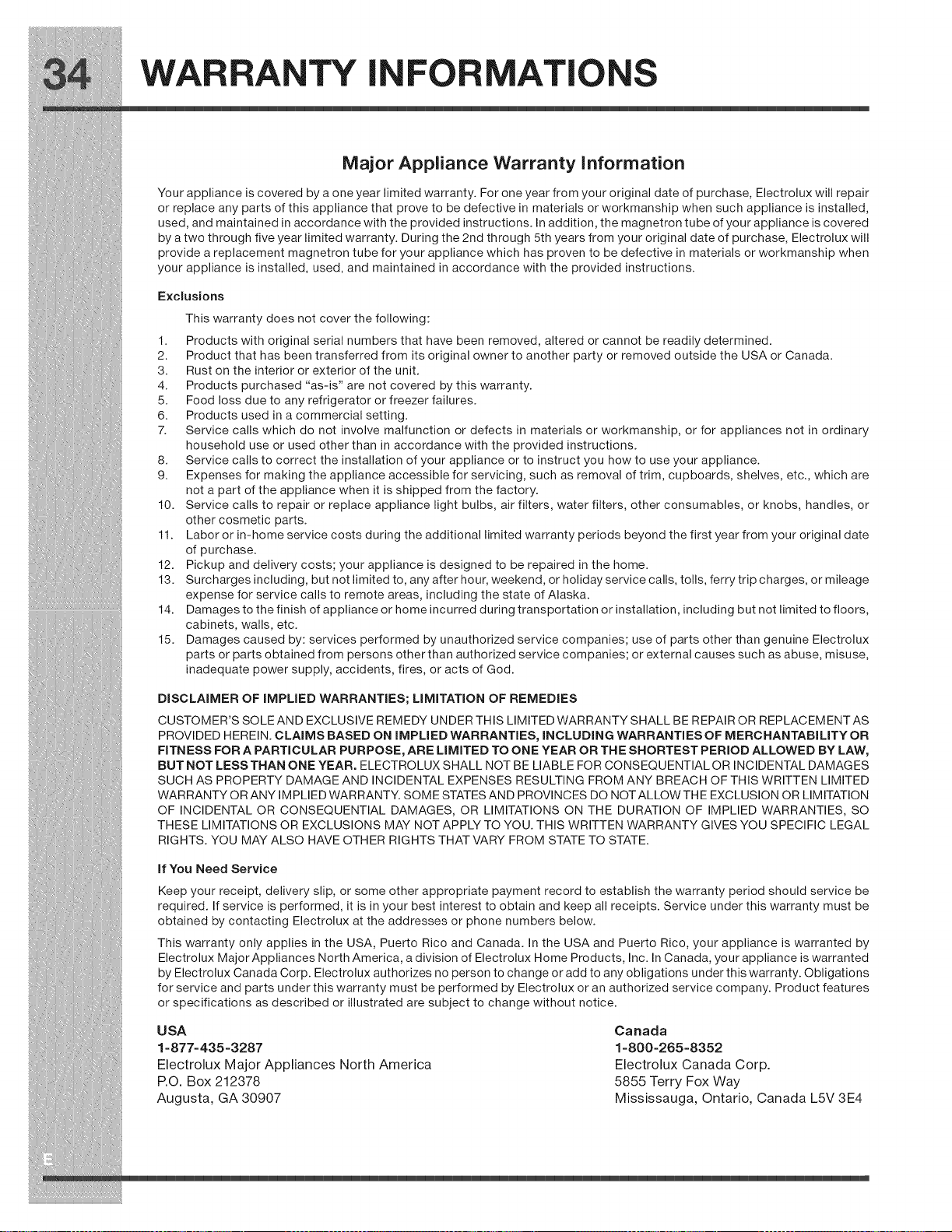 34 WARRANTY INFORMATIONS

Major Appliance Warranty Information

Your appliance is covered by a one year limited warranty. For one year from your original date of purchase, Electrolux will repair or replace any parts of this appliance that prove to be defective in materials or workmanship when such appliance is installed, used, and maintained in accordance with the provided instructions. In addition, the magnetron tube of your appliance is covered by a two through five year limited warranty. During the 2nd through 5th years from your original date of purchase, Electrolux will provide a replacement magnetron tube for your appliance which has proven to be defective in materials or workmanship when your appliance is installed, used, and maintained in accordance with the provided instructions.

Exclusions

This warranty does not cover the following:

1. Products with original serial numbers that have been removed, altered or cannot be readily determined.
2. Product that has been transferred from its original owner to another party or removed outside the USA or Canada.
3. Rust on the interior or exterior of the unit.
4. Products purchased "as-is" are not covered by this warranty.
5. Food loss due to any refrigerator or freezer failures.
6. Products used in a commercial setting.
7. Service calls which do not involve malfunction or defects in materials or workmanship, or for appliances not in ordinary household use or used other than in accordance with the provided instructions.
8. Service calls to correct the installation of your appliance or to instruct you how to use your appliance.
9. Expenses for making the appliance accessible for servicing, such as removal of trim, cupboards, shelves, etc., which are not a part of the appliance when it is shipped from the factory.
10. Service calls to repair or replace appliance light bulbs, air filters, water filters, other consumables, or knobs, handles, or other cosmetic parts.
11. Labor or in-home service costs during the additional limited warranty periods beyond the first year from your original date of purchase.
12. Pickup and delivery costs; your appliance is designed to be repaired in the home.
13. Surcharges including, but not limited to, any after hour, weekend, or holiday service calls, tolls, ferry trip charges, or mileage expense for service calls to remote areas, including the state of Alaska.
14. Damages to the finish of appliance or home incurred during transportation or installation, including but not limited to floors, cabinets, walls, etc.
15. Damages caused by: services performed by unauthorized service companies; use of parts other than genuine Electrolux parts or parts obtained from persons other than authorized service companies; or external causes such as abuse, misuse, inadequate power supply, accidents, fires, or acts of God.

DISCLAIMER OF IMPLIED WARRANTIES; LIMITATION OF REMEDIES

CUSTOMER'S SOLE AND EXCLUSIVE REMEDY UNDER THIS LIMITED WARRANTY SHALL BE REPAIR OR REPLACEMENT AS PROVIDED HEREIN. CLAIMS BASED ON IMPLIED WARRANTIES, INCLUDING WARRANTIES OF MERCHANTABILITY OR FITNESS FOR A PARTICULAR PURPOSE, ARE LIMITED TO ONE YEAR OR THE SHORTEST PERIOD ALLOWED BY LAW, BUT NOT LESS THAN ONE YEAR. ELECTROLUX SHALL NOT BE LIABLE FOR CONSEQUENTIAL OR INCIDENTAL DAMAGES SUCH AS PROPERTY DAMAGE AND INCIDENTAL EXPENSES RESULTING FROM ANY BREACH OF THIS WRITTEN LIMITED WARRANTY OR ANY IMPLIED WARRANTY. SOME STATES AND PROVINCES DO NOT ALLOW THE EXCLUSION OR LIMITATION OF INCIDENTAL OR CONSEQUENTIAL DAMAGES, OR LIMITATIONS ON THE DURATION OF IMPLIED WARRANTIES, SO THESE LIMITATIONS OR EXCLUSIONS MAY NOT APPLY TO YOU. THIS WRITTEN WARRANTY GIVES YOU SPECIFIC LEGAL RIGHTS. YOU MAY ALSO HAVE OTHER RIGHTS THAT VARY FROM STATE TO STATE.

If You Need Service

Keep your receipt, delivery slip, or some other appropriate payment record to establish the warranty period should service be required. If service is performed, it is in your best interest to obtain and keep all receipts. Service under this warranty must be obtained by contacting Electrolux at the addresses or phone numbers below.

This warranty only applies in the USA, Puerto Rico and Canada. In the USA and Puerto Rico, your appliance is warranted by Electrolux Major Appliances North America, a division of Electrolux Home Products, Inc. In Canada, your appliance is warranted by Electrolux Canada Corp. Electrolux authorizes no person to change or add to any obligations under this warranty. Obligations for service and parts under this warranty must be performed by Electrolux or an authorized service company. Product features or specifications as described or illustrated are subject to change without notice.

USA
1-877-435-3287
Electrolux Major Appliances North America
P.O. Box 212378
Augusta, GA 30907

Canada
1-800-265-8352
Electrolux Canada Corp.
5855 Terry Fox Way
Mississauga, Ontario, Canada L5V 3E4

E